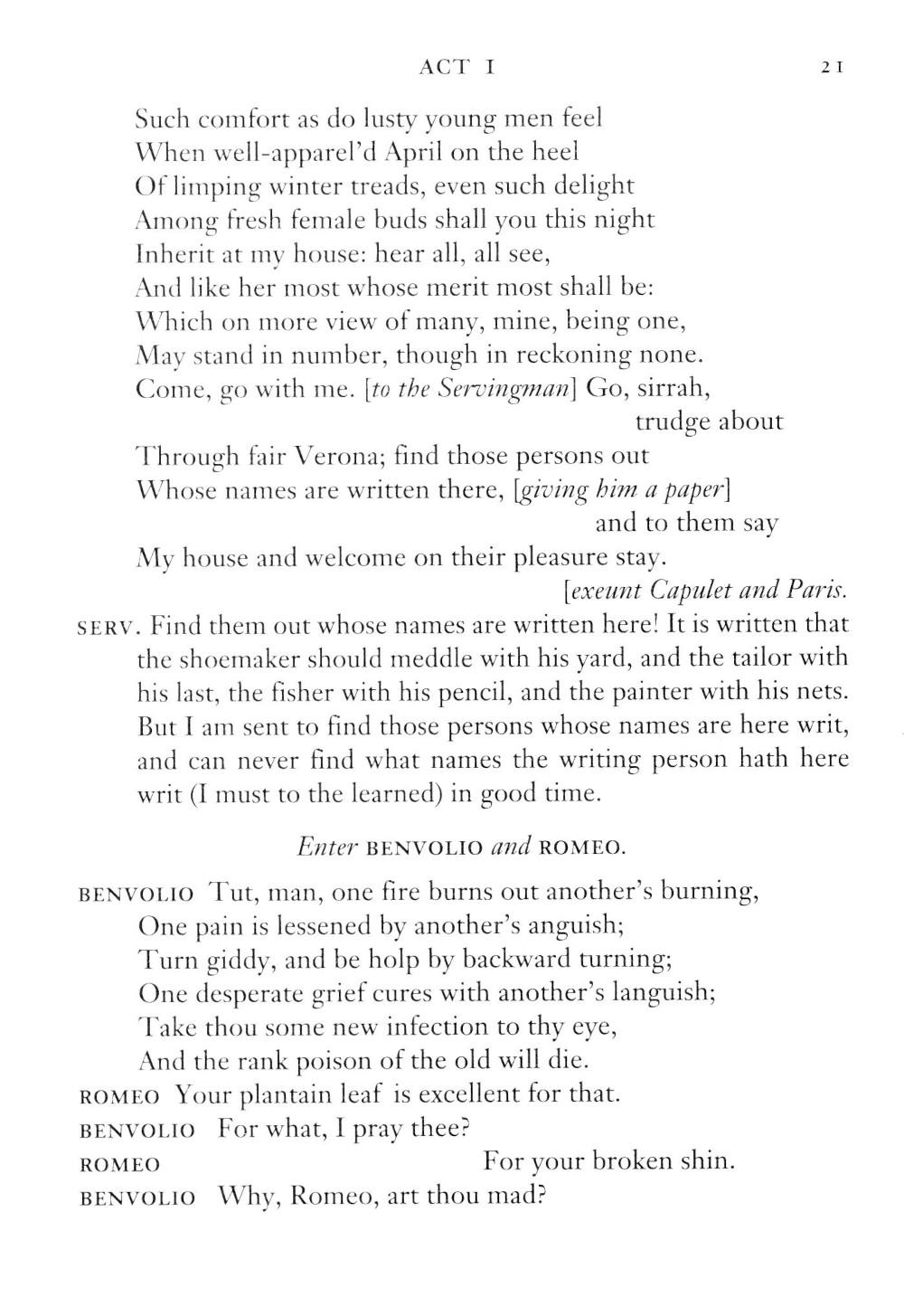 ACT I 21

Such comfort as do lusty young men feel
When well-apparel'd April on the heel
Of limping winter treads, even such delight
Among fresh female buds shall you this night
Inherit at my house: hear all, all see,
And like her most whose merit most shall be:
Which on more view of many, mine, being one,
May stand in number, though in reckoning none.
Come, go with me. [to the Servingman] Go, sirrah, trudge about
Through fair Verona; find those persons out
Whose names are written there, [giving him a paper] and to them say
My house and welcome on their pleasure stay.
[exeunt Capulet and Paris.

SERV. Find them out whose names are written here! It is written that the shoemaker should meddle with his yard, and the tailor with his last, the fisher with his pencil, and the painter with his nets. But I am sent to find those persons whose names are here writ, and can never find what names the writing person hath here writ (I must to the learned) in good time.

Enter BENVOLIO and ROMEO.

BENVOLIO Tut, man, one fire burns out another's burning,
One pain is lessened by another's anguish;
Turn giddy, and be holp by backward turning;
One desperate grief cures with another's languish;
Take thou some new infection to thy eye,
And the rank poison of the old will die.
ROMEO Your plantain leaf is excellent for that.
BENVOLIO For what, I pray thee?
ROMEO For your broken shin.
BENVOLIO Why, Romeo, art thou mad?